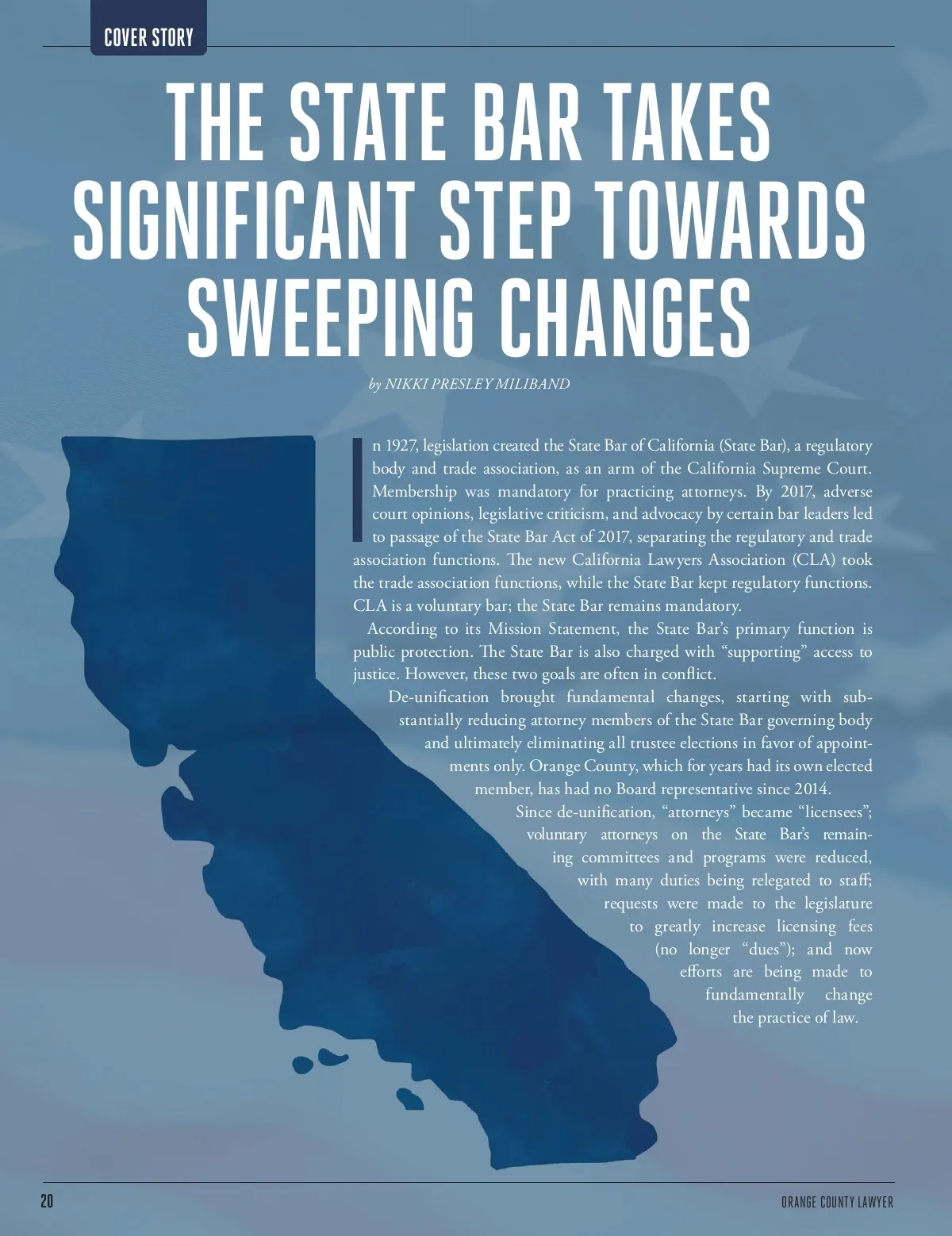 COVER STORY

THE STATE BAR TAKES SIGNIFICANT STEP TOWARDS SWEEPING CHANGES

by NIKKI PRESLEY MILIBAND

In 1927, legislation created the State Bar of California (State Bar), a regulatory body and trade association, as an arm of the California Supreme Court. Membership was mandatory for practicing attorneys. By 2017, adverse court opinions, legislative criticism, and advocacy by certain bar leaders led to passage of the State Bar Act of 2017, separating the regulatory and trade association functions. The new California Lawyers Association (CLA) took the trade association functions, while the State Bar kept regulatory functions. CLA is a voluntary bar; the State Bar remains mandatory.

According to its Mission Statement, the State Bar's primary function is public protection. The State Bar is also charged with "supporting" access to justice. However, these two goals are often in conflict.

De-unification brought fundamental changes, starting with substantially reducing attorney members of the State Bar governing body and ultimately eliminating all trustee elections in favor of appointments only. Orange County, which for years had its own elected member, has had no Board representative since 2014.

Since de-unification, "attorneys" became "licensees"; voluntary attorneys on the State Bar's remaining committees and programs were reduced, with many duties being relegated to staff; requests were made to the legislature to greatly increase licensing fees (no longer "dues"); and now efforts are being made to fundamentally change the practice of law.

20

ORANGE COUNTY LAWYER